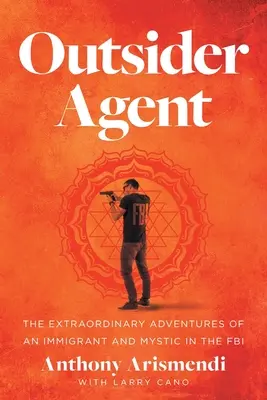 Outsider Agent

FBI

THE EXTRAORDINARY ADVENTURES OF AN IMMIGRANT AND MYSTIC IN THE FBI

Anthony Arismendi
WITH LARRY CANO